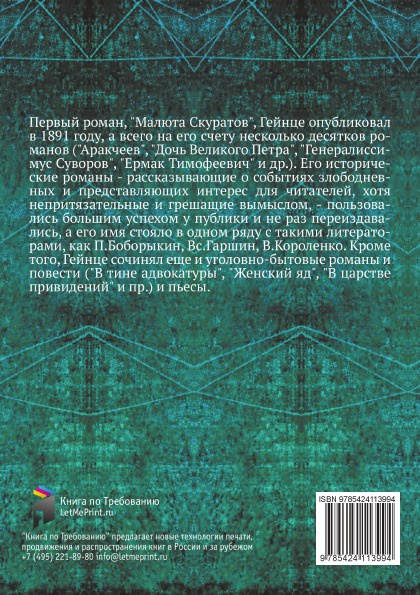 Первый роман, "Малюта Скуратов", Гейнце опубликовал в 1891 году, а всего на его счету несколько десятков романов ("Аракчеев", "Дочь Великого Петра", "Генералиссимус Суворов", "Ермак Тимофеевич" и др.). Его исторические романы - рассказывающие о событиях злободневных и представляющих интерес для читателей, хотя непритязательные и грешащие вымыслом, - пользовались большим успехом у публики и не раз переиздавались, а его имя стояло в одном ряду с такими литераторами, как П.Боборыкин, Вс.Гаршин, В.Короленко. Кроме того, Гейнце сочинял еще и уголовно-бытовые романы и повести ("В тине адвокатуры", "Женский яд", "В царстве привидений" и пр.) и пьесы.

Книга по Требованию
LetMePrint.ru

"Книга по Требованию" предлагает новые технологии печати, продвижения и распространения книг в России и за рубежом
+7 (495) 221-89-80 info@letmeprint.ru

ISBN 9785424113994

9 785424 113994